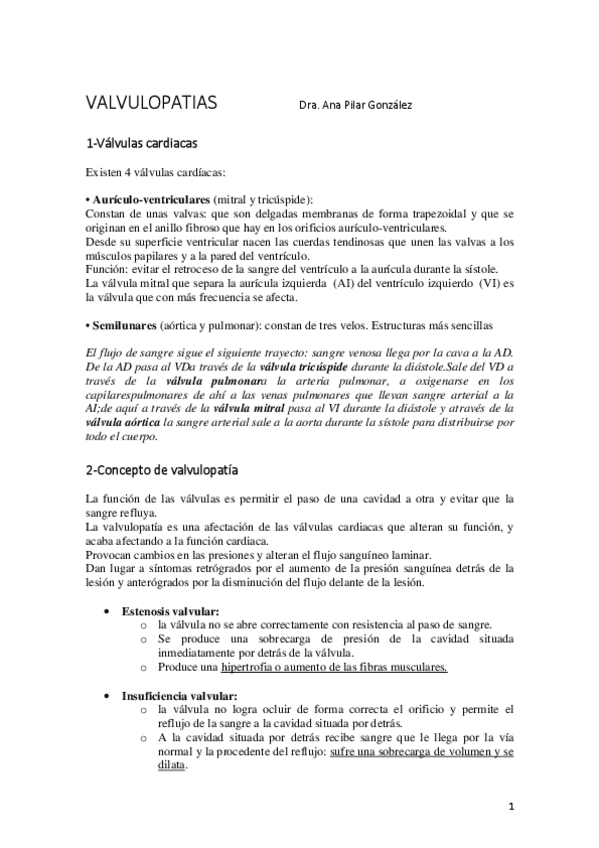 VALVULOPATIAS Dra. Ana Pilar González

1-Válvulas cardiacas

Existen 4 válvulas cardíacas:

• Aurículo-ventriculares (mitral y tricúspide):
Constan de unas valvas: que son delgadas membranas de forma trapezoidal y que se originan en el anillo fibroso que hay en los orificios aurículo-ventriculares.
Desde su superficie ventricular nacen las cuerdas tendinosas que unen las valvas a los músculos papilares y a la pared del ventrículo.
Función: evitar el retroceso de la sangre del ventrículo a la aurícula durante la sístole.
La válvula mitral que separa la aurícula izquierda (AI) del ventrículo izquierdo (VI) es la válvula que con más frecuencia se afecta.

• Semilunares (aórtica y pulmonar): constan de tres velos. Estructuras más sencillas

El flujo de sangre sigue el siguiente trayecto: sangre venosa llega por la cava a la AD. De la AD pasa al VDa través de la válvula tricúspide durante la diástole.Sale del VD a través de la válvula pulmonara la arteria pulmonar, a oxigenarse en los capilarespulmonares de ahí a las venas pulmonares que llevan sangre arterial a la AI;de aquí a través de la válvula mitral pasa al VI durante la diástole y através de la válvula aórtica la sangre arterial sale a la aorta durante la sístole para distribuirse por todo el cuerpo.

2-Concepto de valvulopatía

La función de las válvulas es permitir el paso de una cavidad a otra y evitar que la sangre refluya.
La valvulopatía es una afectación de las válvulas cardiacas que alteran su función, y acaba afectando a la función cardiaca.
Provocan cambios en las presiones y alteran el flujo sanguíneo laminar.
Dan lugar a síntomas retrógrados por el aumento de la presión sanguínea detrás de la lesión y anterógrados por la disminución del flujo delante de la lesión.

• Estenosis valvular:
 o la válvula no se abre correctamente con resistencia al paso de sangre.
 o Se produce una sobrecarga de presión de la cavidad situada inmediatamente por detrás de la válvula.
 o Produce una hipertrofia o aumento de las fibras musculares.

• Insuficiencia valvular:
 o la válvula no logra ocluir de forma correcta el orificio y permite el reflujo de la sangre a la cavidad situada por detrás.
 o A la cavidad situada por detrás recibe sangre que le llega por la vía normal y la procedente del reflujo: sufre una sobrecarga de volumen y se dilata.

1